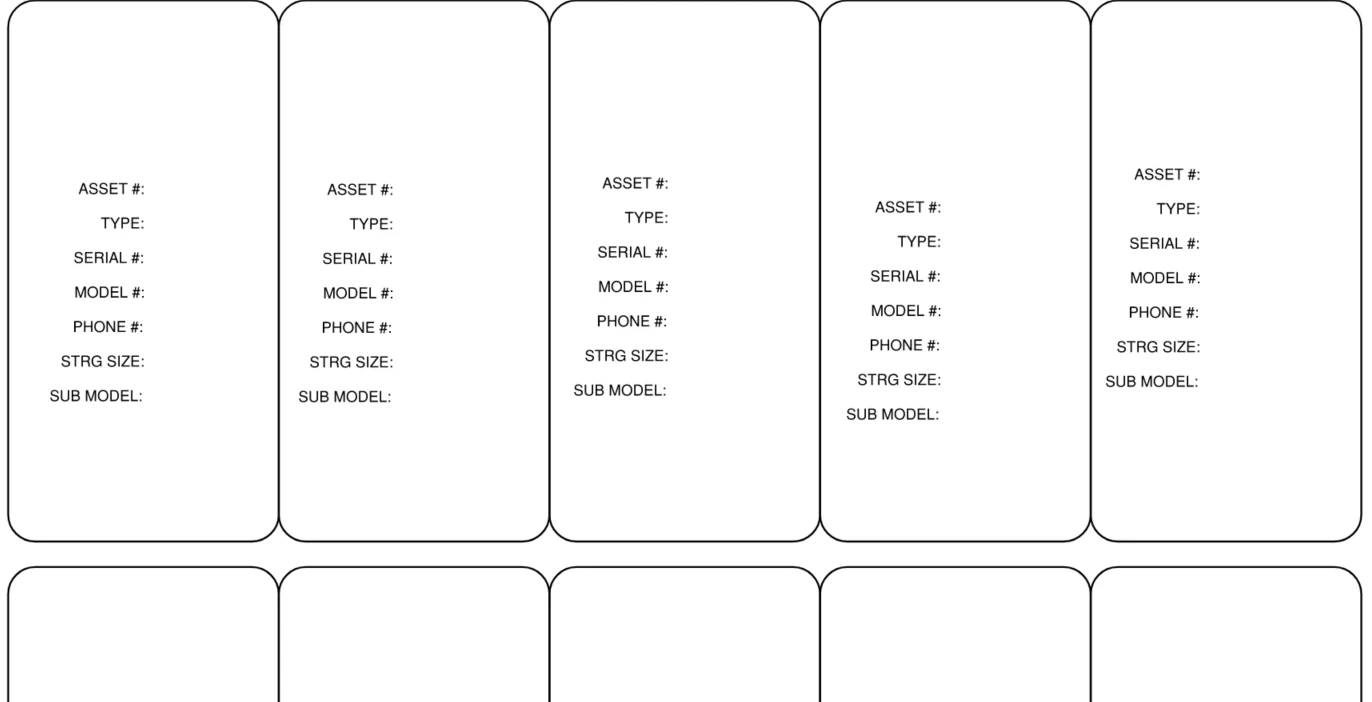 ASSET #:
TYPE:
SERIAL #:
MODEL #:
PHONE #:
STRG SIZE:
SUB MODEL:

ASSET #:
TYPE:
SERIAL #:
MODEL #:
PHONE #:
STRG SIZE:
SUB MODEL:

ASSET #:
TYPE:
SERIAL #:
MODEL #:
PHONE #:
STRG SIZE:
SUB MODEL:

ASSET #:
TYPE:
SERIAL #:
MODEL #:
PHONE #:
STRG SIZE:
SUB MODEL:

ASSET #:
TYPE:
SERIAL #:
MODEL #:
PHONE #:
STRG SIZE:
SUB MODEL: